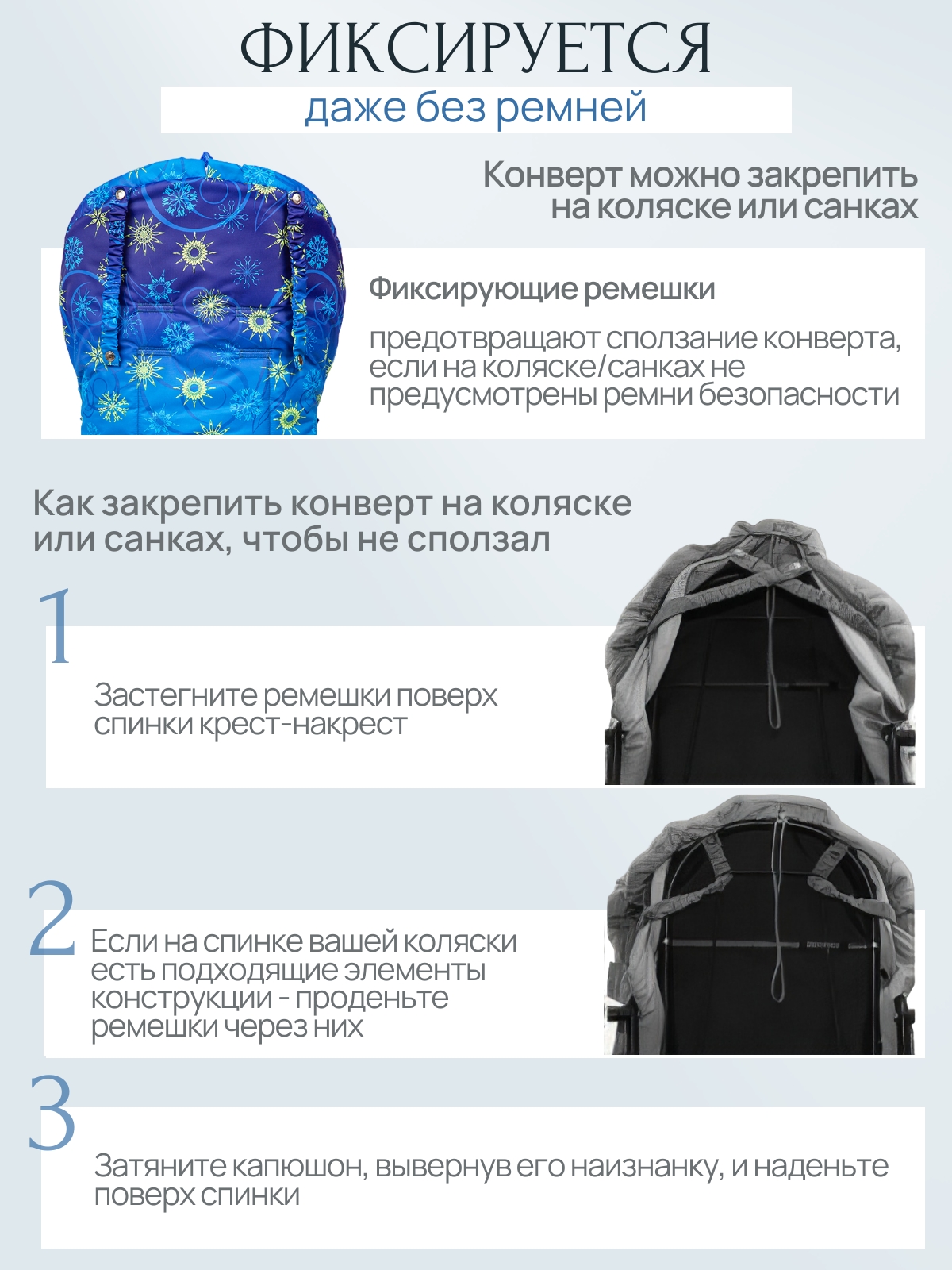 ФИКСИРУЕТСЯ
даже без ремней

Конверт можно закрепить на коляске или санках

Фиксирующие ремешки

предотвращают сползание конверта, если на коляске/санках не предусмотрены ремни безопасности

Как закрепить конверт на коляске или санках, чтобы не сползал

1

Застегните ремешки поверх спинки крест-накрест

2

Если на спинке вашей коляски есть подходящие элементы конструкции - проденьте ремешки через них

3

Затяните капюшон, вывернув его наизнанку, и наденьте поверх спинки